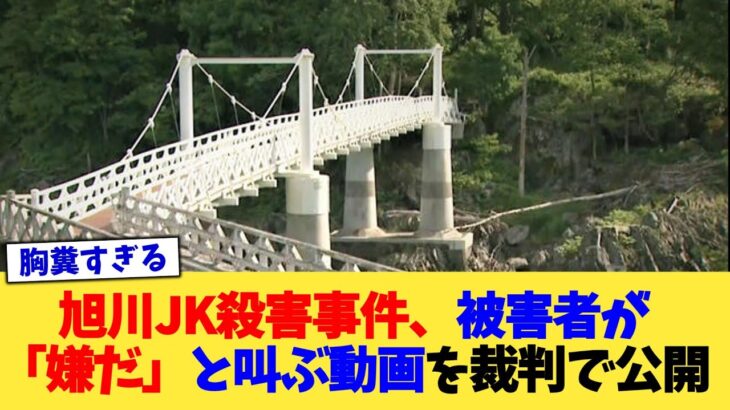 胸糞すぎる

旭川JK殺害事件、被害者が「嫌だ」と叫ぶ動画を裁判で公開